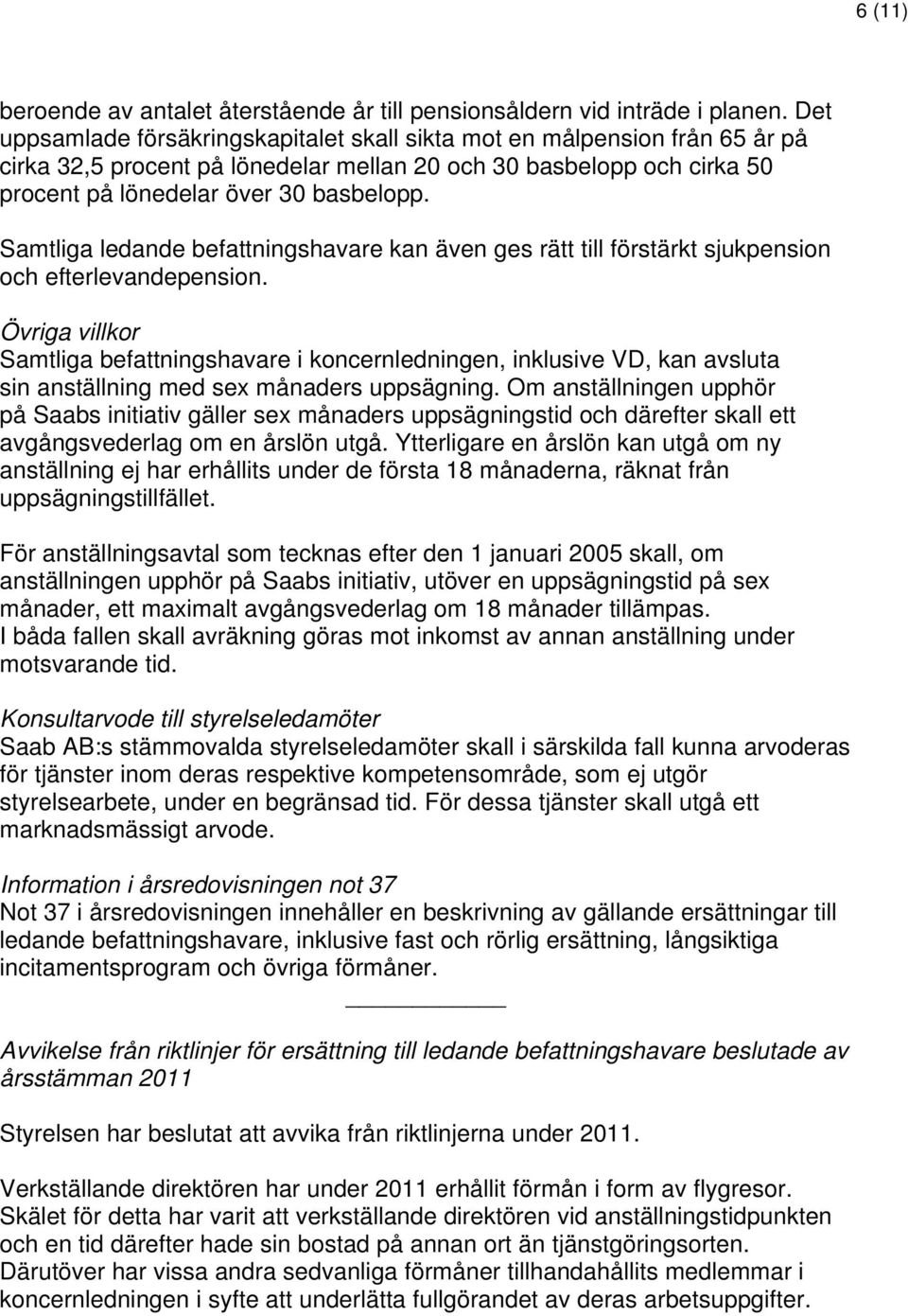 6 (11)

beroende av antalet återstående år till pensionsåldern vid inträde i planen. Det uppsamlade försäkringskapitalet skall sikta mot en målpension från 65 år på cirka 32,5 procent på lönedelar mellan 20 och 30 basbelopp och cirka 50 procent på lönedelar över 30 basbelopp.

Samtliga ledande befattningshavare kan även ges rätt till förstärkt sjukpension och efterlevandepension.

Övriga villkor
Samtliga befattningshavare i koncernledningen, inklusive VD, kan avsluta sin anställning med sex månaders uppsägning. Om anställningen upphör på Saabs initiativ gäller sex månaders uppsägningstid och därefter skall ett avgångsvederlag om en årslön utgå. Ytterligare en årslön kan utgå om ny anställning ej har erhållits under de första 18 månaderna, räknat från uppsägningstillfället.

För anställningsavtal som tecknas efter den 1 januari 2005 skall, om anställningen upphör på Saabs initiativ, utöver en uppsägningstid på sex månader, ett maximalt avgångsvederlag om 18 månader tillämpas.
I båda fallen skall avräkning göras mot inkomst av annan anställning under motsvarande tid.

Konsultarvode till styrelseledamöter
Saab AB:s stämmovalda styrelseledamöter skall i särskilda fall kunna arvoderas för tjänster inom deras respektive kompetensområde, som ej utgör styrelsearbete, under en begränsad tid. För dessa tjänster skall utgå ett marknadsmässigt arvode.

Information i årsredovisningen not 37
Not 37 i årsredovisningen innehåller en beskrivning av gällande ersättningar till ledande befattningshavare, inklusive fast och rörlig ersättning, långsiktiga incitamentsprogram och övriga förmåner.

Avvikelse från riktlinjer för ersättning till ledande befattningshavare beslutade av årsstämman 2011

Styrelsen har beslutat att avvika från riktlinjerna under 2011.

Verkställande direktören har under 2011 erhållit förmån i form av flygresor. Skälet för detta har varit att verkställande direktören vid anställningstidpunkten och en tid därefter hade sin bostad på annan ort än tjänstgöringsorten. Därutöver har vissa andra sedvanliga förmåner tillhandahållits medlemmar i koncernledningen i syfte att underlätta fullgörandet av deras arbetsuppgifter.